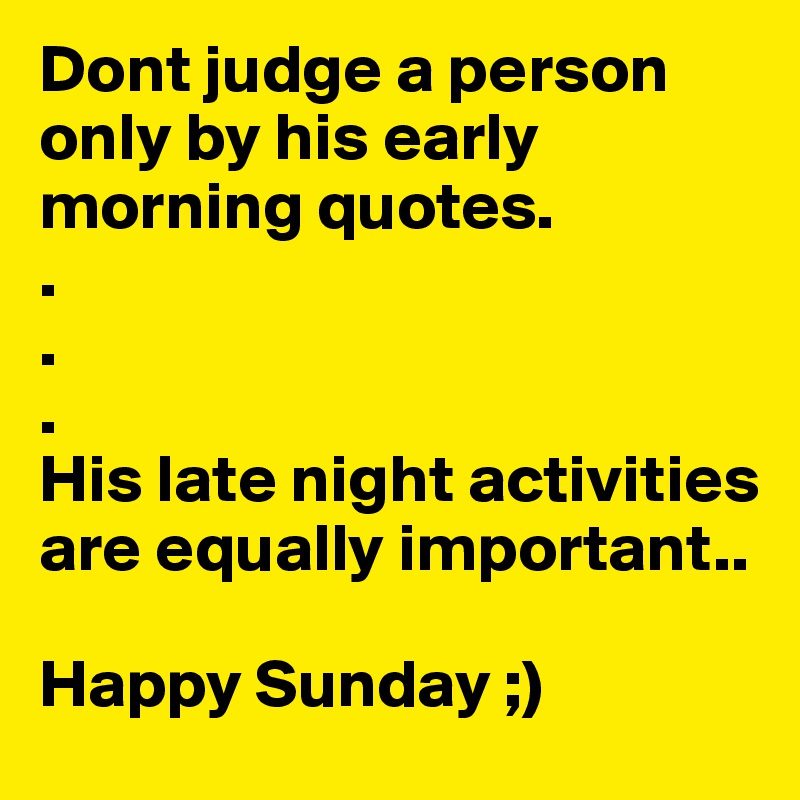 Dont judge a person only by his early morning quotes.
.
.
.
His late night activities are equally important..

Happy Sunday ;)